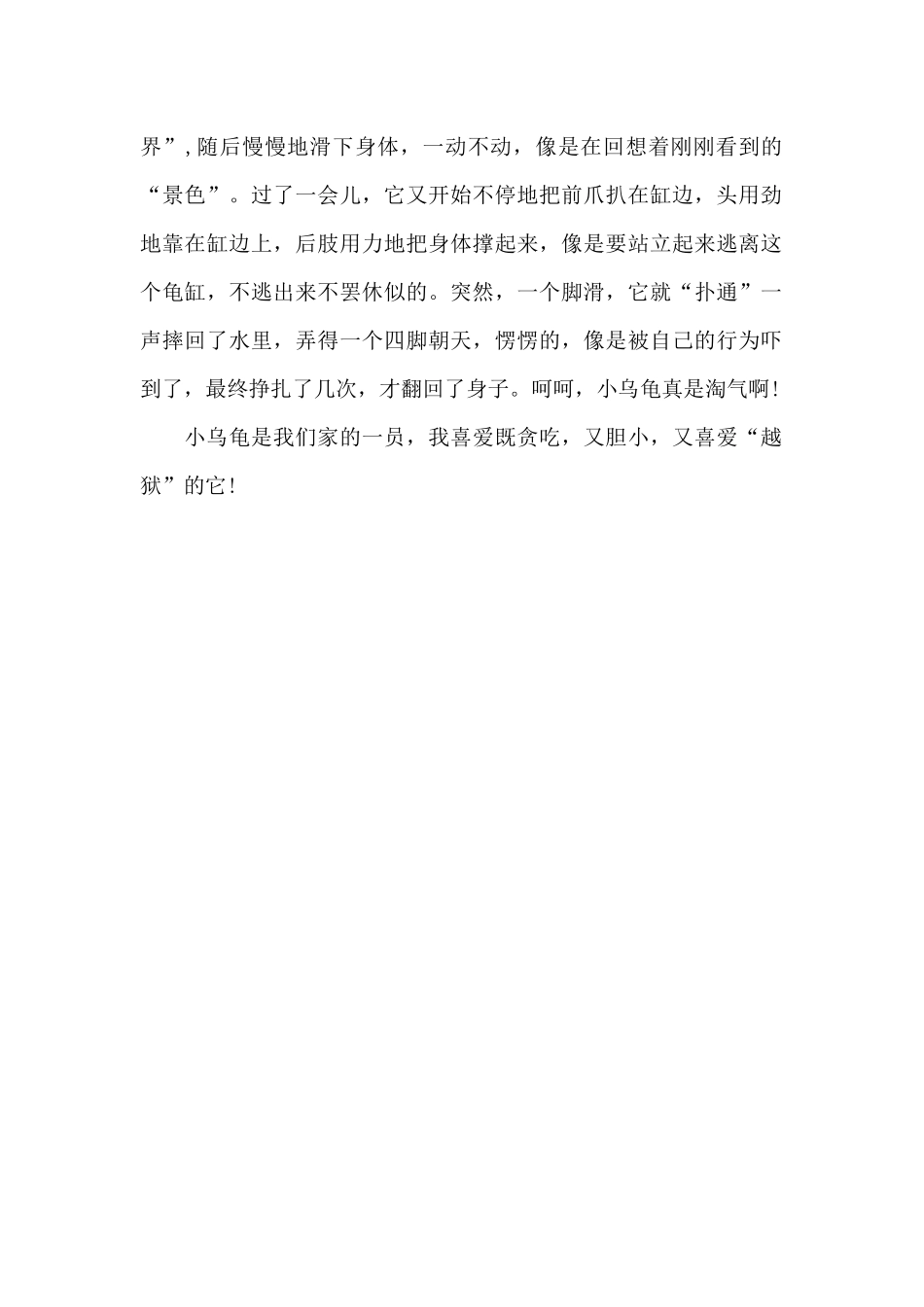 界”，随后慢慢地滑下身体，一动不动，像是在回想着刚刚看到的“景色”。过了一会儿，它又开始不停地把前爪扒在缸边，头用劲地靠在缸边上，后肢用力地把身体撑起来，像是要站立起来逃离这个龟缸，不逃出来不罢休似的。突然，一个脚滑，它就“扑通”一声摔回了水里，弄得一个四脚朝天，愣愣的，像是被自己的行为吓到了，最终挣扎了几次，才翻回了身子。呵呵，小乌龟真是淘气啊！

小乌龟是我们家的一员，我喜爱既贪吃，又胆小，又喜爱“越狱”的它！